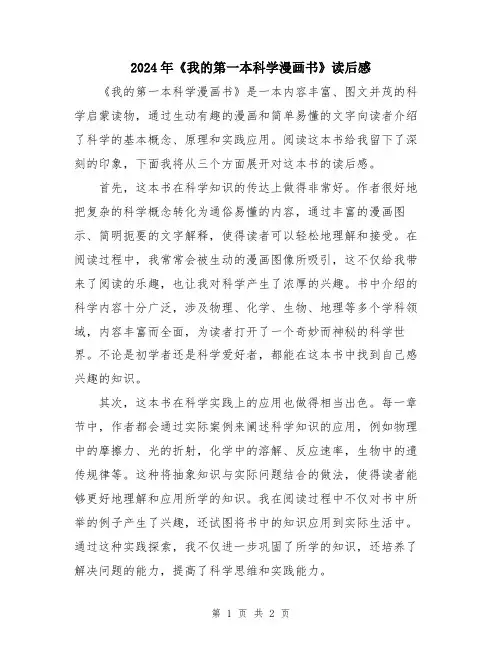 2024年《我的第一本科学漫画书》读后感

《我的第一本科学漫画书》是一本内容丰富、图文并茂的科学启蒙读物，通过生动有趣的漫画和简单易懂的文字向读者介绍了科学的基本概念、原理和实践应用。阅读这本书给我留下了深刻的印象，下面我将从三个方面展开对这本书的读后感。

首先，这本书在科学知识的传达上做得非常好。作者很好地把复杂的科学概念转化为通俗易懂的内容，通过丰富的漫画图示、简明扼要的文字解释，使得读者可以轻松地理解和接受。在阅读过程中，我常常会被生动的漫画图像所吸引，这不仅给我带来了阅读的乐趣，也让我对科学产生了浓厚的兴趣。书中介绍的科学内容十分广泛，涉及物理、化学、生物、地理等多个学科领域，内容丰富而全面，为读者打开了一个奇妙而神秘的科学世界。不论是初学者还是科学爱好者，都能在这本书中找到自己感兴趣的知识。

其次，这本书在科学实践上的应用也做得相当出色。每一章节中，作者都会通过实际案例来阐述科学知识的应用，例如物理中的摩擦力、光的折射，化学中的溶解、反应速率，生物中的遗传规律等。这种将抽象知识与实际问题结合的做法，使得读者能够更好地理解和应用所学的知识。我在阅读过程中不仅对书中所举的例子产生了兴趣，还试图将书中的知识应用到实际生活中。通过这种实践探索，我不仅进一步巩固了所学的知识，还培养了解决问题的能力，提高了科学思维和实践能力。

第 1 页 共 2 页